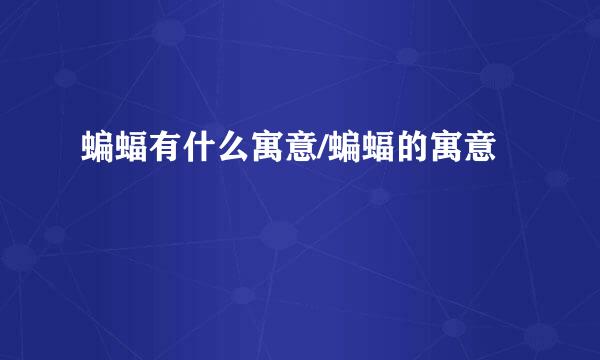 蝙蝠有什么寓意/蝙蝠的寓意